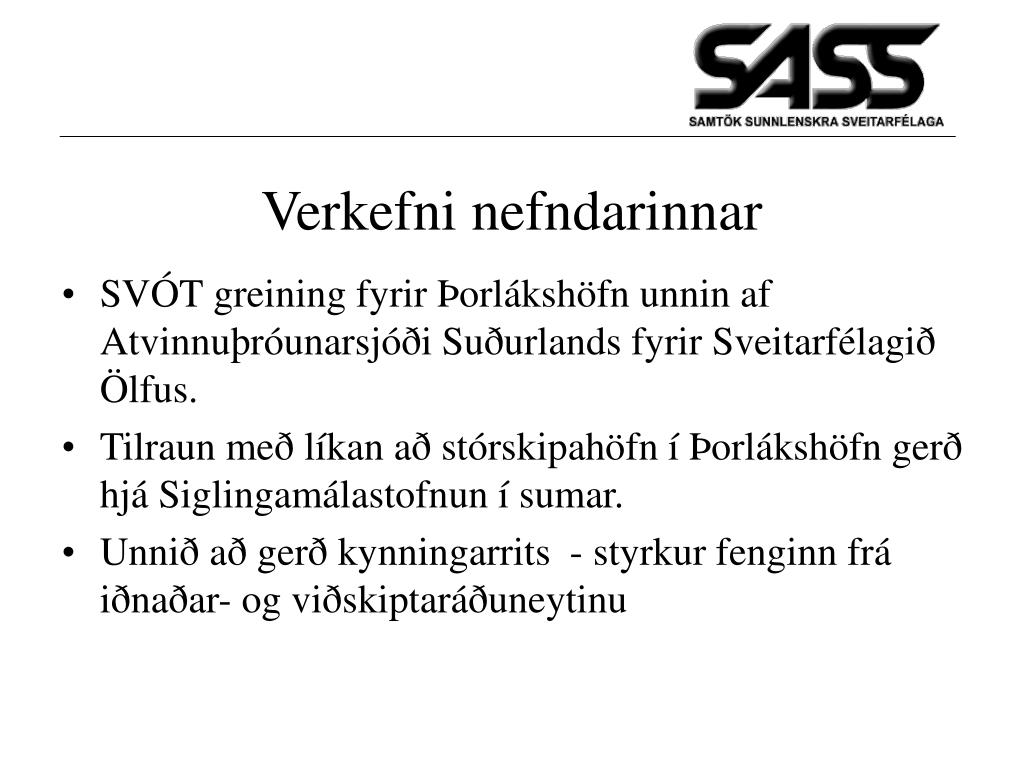 SASS
SAMTÖK SUNNLENSKRA SVEITARFÉLAGA

Verkefni nefndarinnar

• SVÓT greining fyrir Þorlákshöfn unnin af Atvinnuþróunarsjóði Suðurlands fyrir Sveitarfélagið Ölfus.
• Tilraun með líkan að stórskipahöfn í Þorlákshöfn gerð hjá Siglingamálastofnun í sumar.
• Unnið að gerð kynningarrits - styrkur fenginn frá iðnaðar- og viðskiptaráðuneytinu